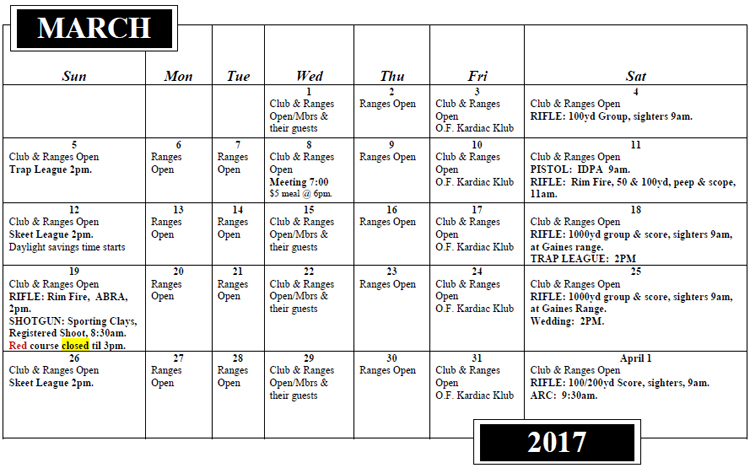 MARCH

| Sun | Mon | Tue | Wed | Thu | Fri | Sat |
|---|---|---|---|---|---|---|
| | | | 1 Club & Ranges Open/Mbrs & their guests | 2 Ranges Open | 3 Club & Ranges Open O.F. Kardiac Klub | 4 Club & Ranges Open RIFLE: 100yd Group, sighters 9am. |
| 5 Club & Ranges Open Trap League 2pm. | 6 Ranges Open | 7 Ranges Open | 8 Club & Ranges Open Meeting 7:00 $5 meal @ 6pm. | 9 Ranges Open | 10 Club & Ranges Open O.F. Kardiac Klub | 11 Club & Ranges Open PISTOL: IDPA 9am. RIFLE: Rim Fire, 50 & 100yd, peep & scope, 11am. |
| 12 Club & Ranges Open Skeet League 2pm. Daylight savings time starts | 13 Ranges Open | 14 Ranges Open | 15 Club & Ranges Open/Mbrs & their guests | 16 Ranges Open | 17 Club & Ranges Open O.F. Kardiac Klub | 18 Club & Ranges Open RIFLE: 1000yd group & score, sighters 9am, at Gaines range. TRAP LEAGUE: 2PM |
| 19 Club & Ranges Open RIFLE: Rim Fire, ABRA, 2pm. SHOTGUN: Sporting Clays, Registered Shoot, 8:30am. Red course closed til 3pm. | 20 Ranges Open | 21 Ranges Open | 22 Club & Ranges Open/Mbrs & their guests | 23 Ranges Open | 24 Club & Ranges Open O.F. Kardiac Klub | 25 Club & Ranges Open RIFLE: 1000yd group & score, sighters 9am, at Gaines Range. Wedding: 2PM. |
| 26 Club & Ranges Open Skeet League 2pm. | 27 Ranges Open | 28 Ranges Open | 29 Club & Ranges Open/Mbrs & their guests | 30 Ranges Open | 31 Club & Ranges Open O.F. Kardiac Klub | April 1 Club & Ranges Open RIFLE: 100/200yd Score, sighters, 9am. ARC: 9:30am. |

2017